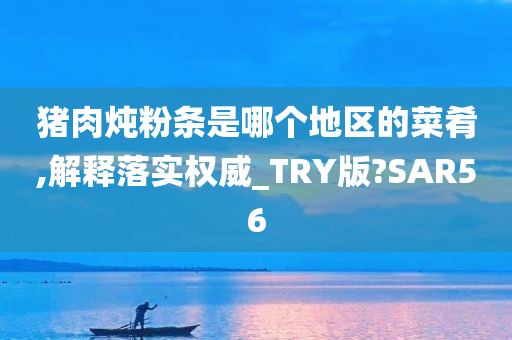 猪肉炖粉条是哪个地区的菜肴,解释落实权威_TRY版?SAR56